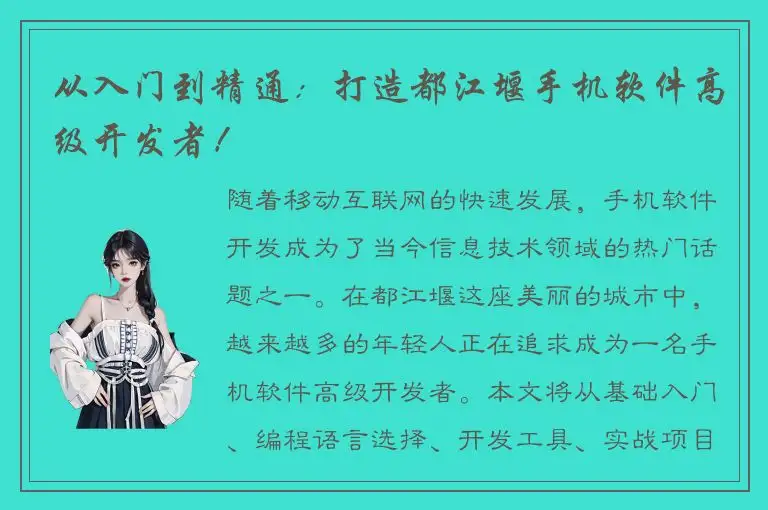 从入门到精通：打造都江堰手机软件高级开发者！

随着移动互联网的快速发展，手机软件开发成为了当今信息技术领域的热门话题之一。在都江堰这座美丽的城市中，越来越多的年轻人正在追求成为一名手机软件高级开发者。本文将从基础入门、编程语言选择、开发工具、实战项目